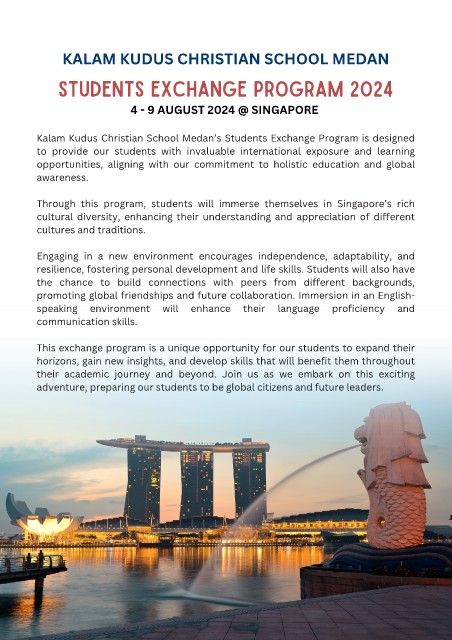 KALAM KUDUS CHRISTIAN SCHOOL MEDAN

STUDENTS EXCHANGE PROGRAM 2024

4 - 9 AUGUST 2024 @ SINGAPORE

Kalam Kudus Christian School Medan's Students Exchange Program is designed to provide our students with invaluable international exposure and learning opportunities, aligning with our commitment to holistic education and global awareness.

Through this program, students will immerse themselves in Singapore's rich cultural diversity, enhancing their understanding and appreciation of different cultures and traditions.

Engaging in a new environment encourages independence, adaptability, and resilience, fostering personal development and life skills. Students will also have the chance to build connections with peers from different backgrounds, promoting global friendships and future collaboration. Immersion in an English-speaking environment will enhance their language proficiency and communication skills.

This exchange program is a unique opportunity for our students to expand their horizons, gain new insights, and develop skills that will benefit them throughout their academic journey and beyond. Join us as we embark on this exciting adventure, preparing our students to be global citizens and future leaders.